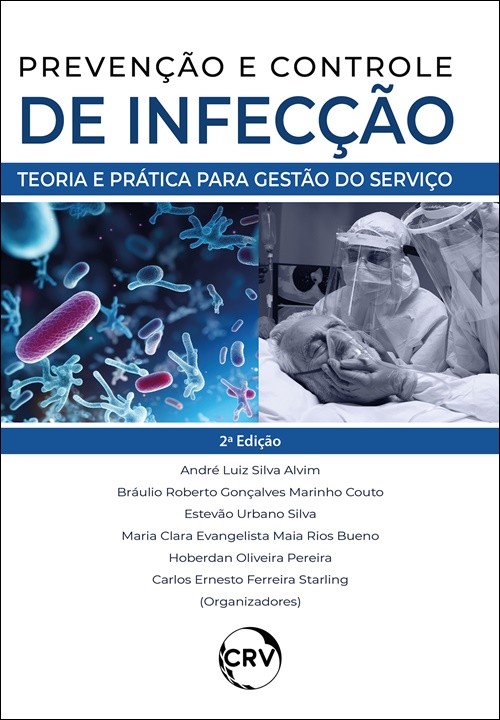 PREVENÇÃO E CONTROLE
DE INFECÇÃO

TEORIA E PRÁTICA PARA GESTÃO DO SERVIÇO

2ª Edição

André Luiz Silva Alvim
Bráulio Roberto Gonçalves Marinho Couto
Estevão Urbano Silva
Maria Clara Evangelista Maia Rios Bueno
Hoberdan Oliveira Pereira
Carlos Ernesto Ferreira Starling
(Organizadores)

CRV